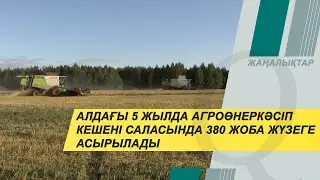 ЖАҢАЛЫҚТАР

АЛДАҒЫ 5 ЖЫЛДА АГРОӨНЕРКӘСІП КЕШЕНІ САЛАСЫНДА 380 ЖОБА ЖҮЗЕГЕ АСЫРЫЛАДЫ